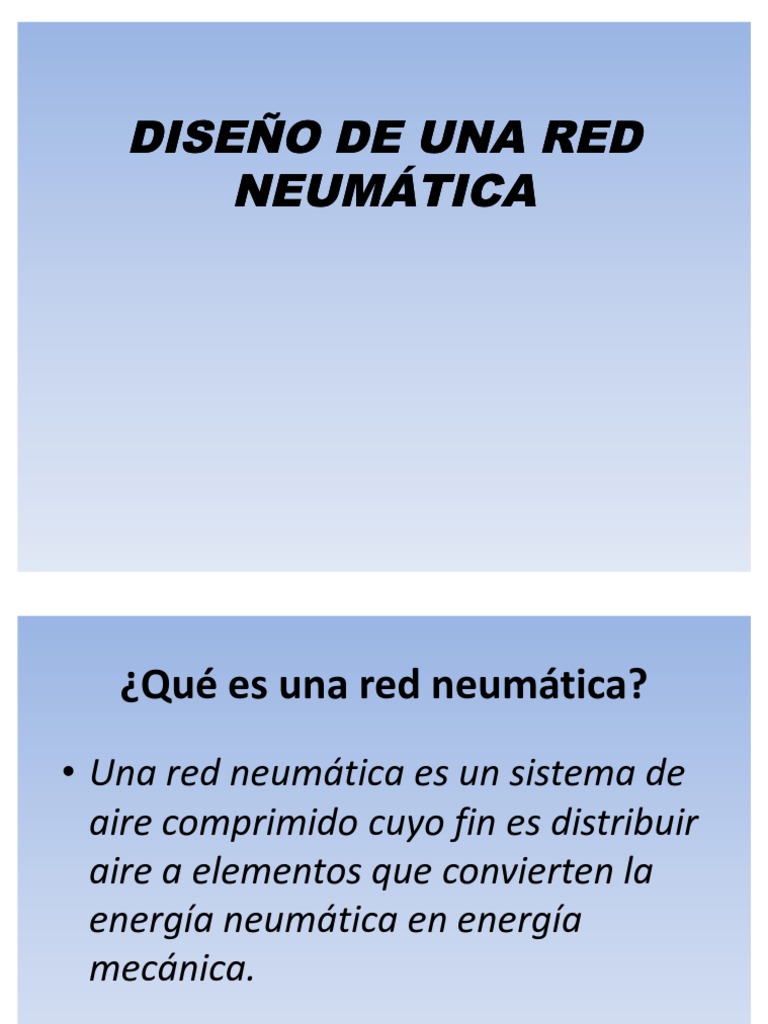 DISEÑO DE UNA RED NEUMÁTICA

¿Qué es una red neumática?

• Una red neumática es un sistema de aire comprimido cuyo fin es distribuir aire a elementos que convierten la energía neumática en energía mecánica.